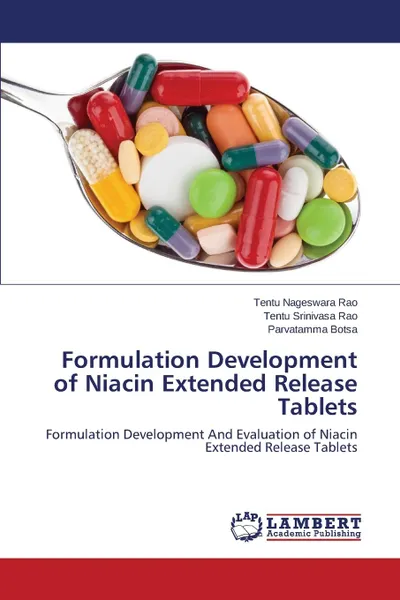 Tentu Nageswara Rao
Tentu Srinivasa Rao
Parvatamma Botsa

Formulation Development of Niacin Extended Release Tablets

Formulation Development And Evaluation of Niacin Extended Release Tablets

LAP
LAMBERT
Academic Publishing